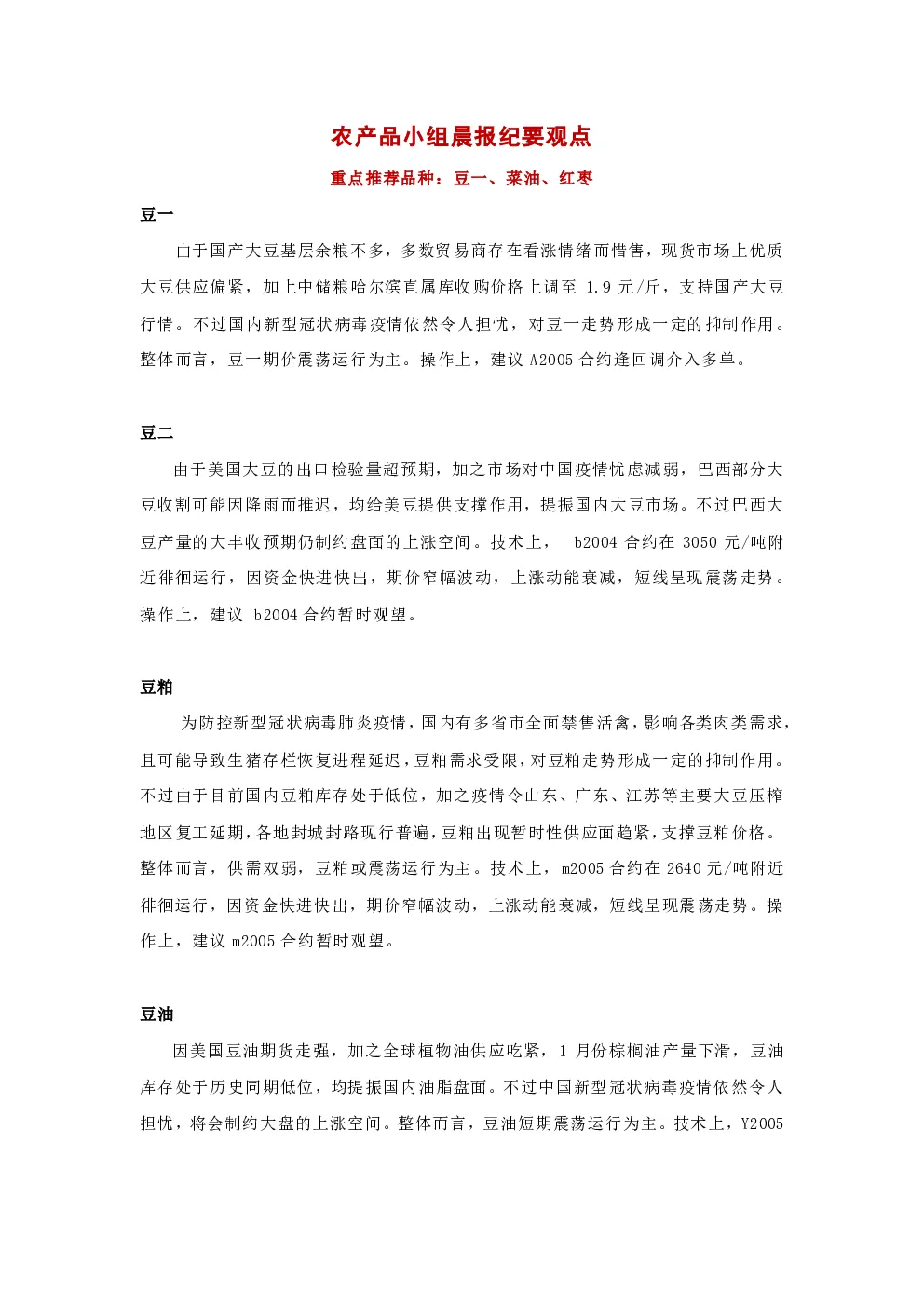 农产品小组晨报纪要观点

重点推荐品种：豆一、菜油、红枣

豆一

由于国产大豆基层余粮不多，多数贸易商存在看涨情绪而惜售，现货市场上优质大豆供应偏紧，加上中储粮哈尔滨直属库收购价格上调至 1.9 元/斤，支持国产大豆行情。不过国内新型冠状病毒疫情依然令人担忧，对豆一走势形成一定的抑制作用。整体而言，豆一期价震荡运行为主。操作上，建议 A2005 合约逢回调介入多单。

豆二

由于美国大豆的出口检验量超预期，加之市场对中国疫情忧虑减弱，巴西部分大豆收割可能因降雨而推迟，均给美豆提供支撑作用，提振国内大豆市场。不过巴西大豆产量的大丰收预期仍制约盘面的上涨空间。技术上， b2004 合约在 3050 元/吨附近徘徊运行，因资金快进快出，期价窄幅波动，上涨动能衰减，短线呈现震荡走势。操作上，建议 b2004 合约暂时观望。

豆粕

为防控新型冠状病毒肺炎疫情，国内有多省市全面禁售活禽，影响各类肉类需求，且可能导致生猪存栏恢复进程延迟，豆粕需求受限，对豆粕走势形成一定的抑制作用。不过由于目前国内豆粕库存处于低位，加之疫情令山东、广东、江苏等主要大豆压榨地区复工延期，各地封城封路现行普遍，豆粕出现暂时性供应面趋紧，支撑豆粕价格。整体而言，供需双弱，豆粕或震荡运行为主。技术上，m2005 合约在 2640 元/吨附近徘徊运行，因资金快进快出，期价窄幅波动，上涨动能衰减，短线呈现震荡走势。操作上，建议 m2005 合约暂时观望。

豆油

因美国豆油期货走强，加之全球植物油供应吃紧，1 月份棕榈油产量下滑，豆油库存处于历史同期低位，均提振国内油脂盘面。不过中国新型冠状病毒疫情依然令人担忧，将会制约大盘的上涨空间。整体而言，豆油短期震荡运行为主。技术上，Y2005